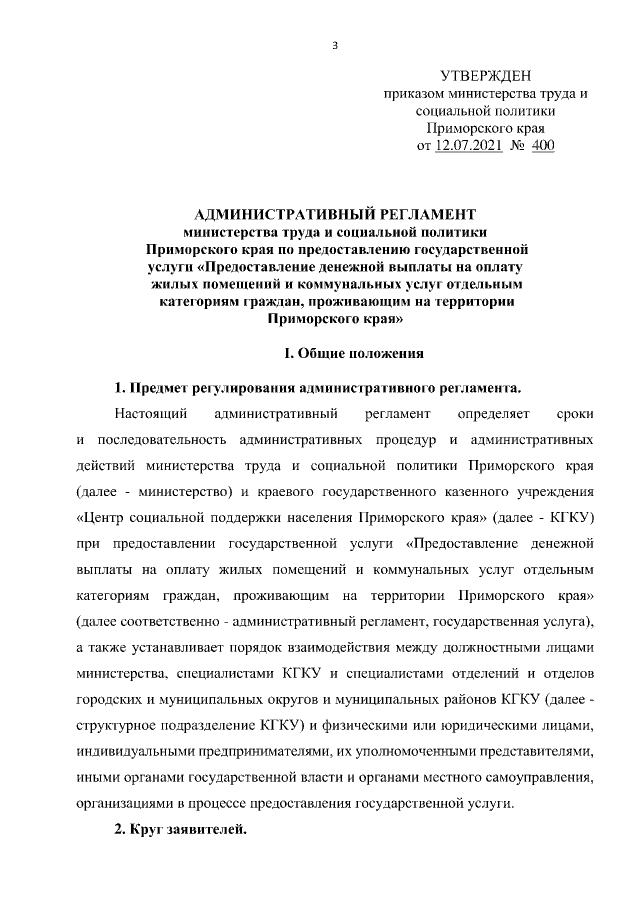 3

УТВЕРЖДЕН
приказом министерства труда и социальной политики Приморского края
от 12.07.2021 № 400

АДМИНИСТРАТИВНЫЙ РЕГЛАМЕНТ
министерства труда и социальной политики Приморского края по предоставлению государственной услуги «Предоставление денежной выплаты на оплату жилых помещений и коммунальных услуг отдельным категориям граждан, проживающим на территории Приморского края»

I. Общие положения

1. Предмет регулирования административного регламента.

Настоящий административный регламент определяет сроки и последовательность административных процедур и административных действий министерства труда и социальной политики Приморского края (далее - министерство) и краевого государственного казенного учреждения «Центр социальной поддержки населения Приморского края» (далее - КГКУ) при предоставлении государственной услуги «Предоставление денежной выплаты на оплату жилых помещений и коммунальных услуг отдельным категориям граждан, проживающим на территории Приморского края» (далее соответственно - административный регламент, государственная услуга), а также устанавливает порядок взаимодействия между должностными лицами министерства, специалистами КГКУ и специалистами отделений и отделов городских и муниципальных округов и муниципальных районов КГКУ (далее - структурное подразделение КГКУ) и физическими или юридическими лицами, индивидуальными предпринимателями, их уполномоченными представителями, иными органами государственной власти и органами местного самоуправления, организациями в процессе предоставления государственной услуги.

2. Круг заявителей.